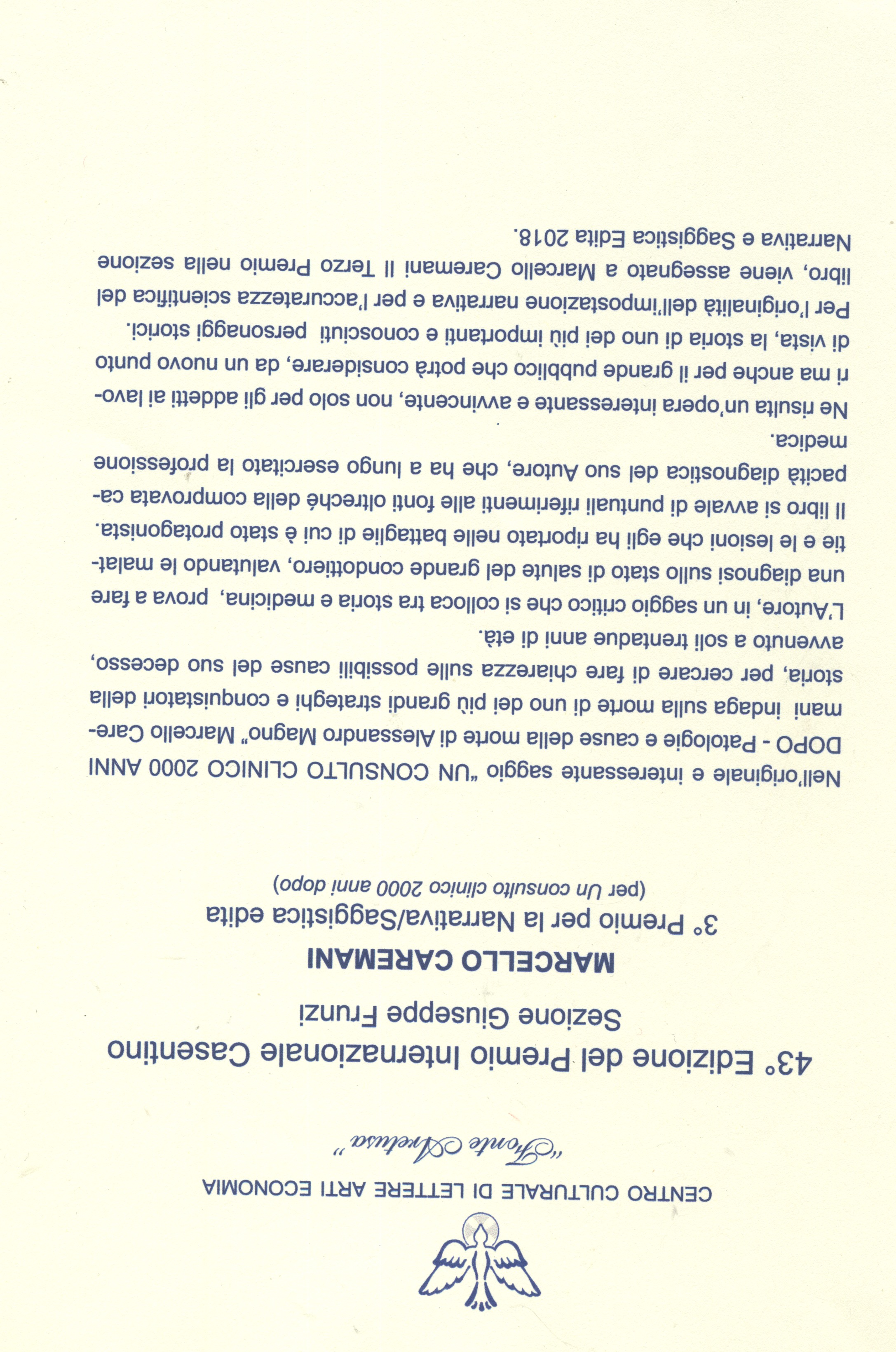 CENTRO CULTURALE DI LETTERE ARTI ECONOMIA

"Fonte Aretusa"

43° Edizione del Premio Internazionale Casentino

Sezione Giuseppe Frunzi

MARCELLO CAREMANI

3° Premio per la Narrativa/Saggistica edita

(per Un consulto clinico 2000 anni dopo)

Nell'originale e interessante saggio "UN CONSULTO CLINICO 2000 ANNI DOPO - Patologie e cause della morte di Alessandro Magno" Marcello Caremani indaga sulla morte di uno dei più grandi strateghi e conquistatori della storia, per cercare di fare chiarezza sulle possibili cause del suo decesso, avvenuto a soli trentadue anni di età.

L'Autore, in un saggio critico che si colloca tra storia e medicina, prova a fare una diagnosi sullo stato di salute del grande condottiero, valutando le malattie e le lesioni che egli ha riportato nelle battaglie di cui è stato protagonista.

Il libro si avvale di puntuali riferimenti alle fonti oltreché della comprovata capacità diagnostica del suo Autore, che ha a lungo esercitato la professione medica.

Ne risulta un'opera interessante e avvincente, non solo per gli addetti ai lavori ma anche per il grande pubblico che potrà considerare, da un nuovo punto di vista, la storia di uno dei più importanti e conosciuti personaggi storici.

Per l'originalità dell'impostazione narrativa e per l'accuratezza scientifica del libro, viene assegnato a Marcello Caremani il Terzo Premio nella sezione Narrativa e Saggistica Edita 2018.